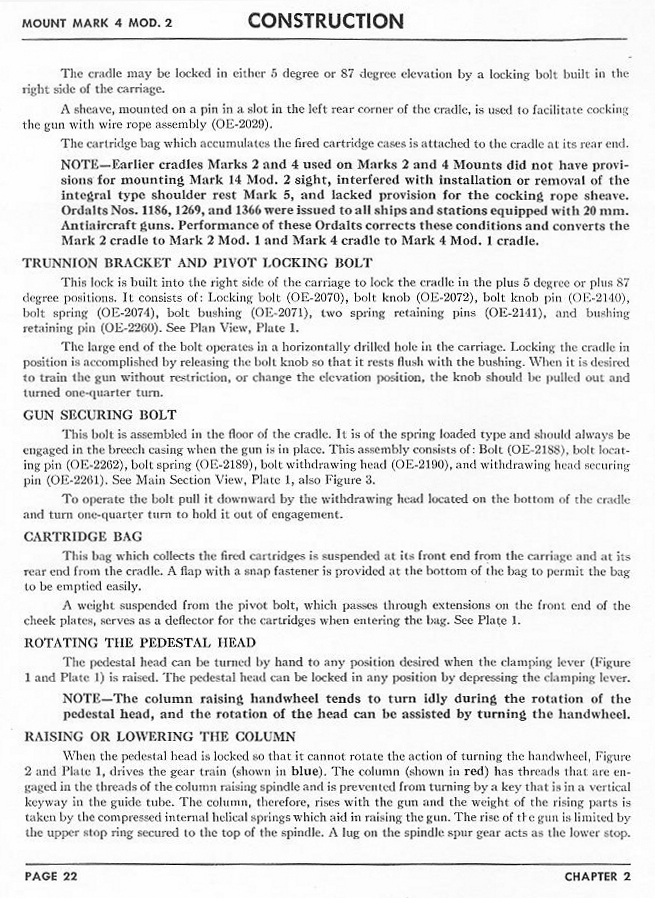 MOUNT MARK 4 MOD. 2 CONSTRUCTION

The cradle may be locked in either 5 degree or 87 degree elevation by a locking bolt built in the right side of the carriage.

A sheave, mounted on a pin in a slot in the left rear corner of the cradle, is used to facilitate cocking the gun with wire rope assembly (OE-2029).

The cartridge bag which accumulates the fired cartridge cases is attached to the cradle at its rear end.

NOTE—Earlier cradles Marks 2 and 4 used on Marks 2 and 4 Mounts did not have provisions for mounting Mark 14 Mod. 2 sight, interfered with installation or removal of the integral type shoulder rest Mark 5, and lacked provision for the cocking rope sheave. Ordalts Nos. 1186, 1269, and 1366 were issued to all ships and stations equipped with 20 mm. Antiaircraft guns. Performance of these Ordalts corrects these conditions and converts the Mark 2 cradle to Mark 2 Mod. 1 and Mark 4 cradle to Mark 4 Mod. 1 cradle.

TRUNNION BRACKET AND PIVOT LOCKING BOLT

This lock is built into the right side of the carriage to lock the cradle in the plus 5 degree or plus 87 degree positions. It consists of: Locking bolt (OE-2070), bolt knob (OE-2072), bolt knob pin (OE-2140), bolt spring (OE-2074), bolt bushing (OE-2071), two spring retaining pins (OE-2141), and bushing retaining pin (OE-2260). See Plan View, Plate 1.

The large end of the bolt operates in a horizontally drilled hole in the carriage. Locking the cradle in position is accomplished by releasing the bolt knob so that it rests flush with the bushing. When it is desired to train the gun without restriction, or change the elevation position, the knob should be pulled out and turned one-quarter turn.

GUN SECURING BOLT

This bolt is assembled in the floor of the cradle. It is of the spring loaded type and should always be engaged in the breech casing when the gun is in place. This assembly consists of: Bolt (OE-2188), bolt locating pin (OE-2262), bolt spring (OE-2189), bolt withdrawing head (OE-2190), and withdrawing head securing pin (OE-2261). See Main Section View, Plate 1, also Figure 3.

To operate the bolt pull it downward by the withdrawing head located on the bottom of the cradle and turn one-quarter turn to hold it out of engagement.

CARTRIDGE BAG

This bag which collects the fired cartridges is suspended at its front end from the carriage and at its rear end from the cradle. A flap with a snap fastener is provided at the bottom of the bag to permit the bag to be emptied easily.

A weight suspended from the pivot bolt, which passes through extensions on the front end of the cheek plates, serves as a deflector for the cartridges when entering the bag. See Plate 1.

ROTATING THE PEDESTAL HEAD

The pedestal head can be turned by hand to any position desired when the clamping lever (Figure 1 and Plate 1) is raised. The pedestal head can be locked in any position by depressing the clamping lever.

NOTE—The column raising handwheel tends to turn idly during the rotation of the pedestal head, and the rotation of the head can be assisted by turning the handwheel.

RAISING OR LOWERING THE COLUMN

When the pedestal head is locked so that it cannot rotate the action of turning the handwheel, Figure 2 and Plate 1, drives the gear train (shown in blue). The column (shown in red) has threads that are engaged in the threads of the column raising spindle and is prevented from turning by a key that is in a vertical keyway in the guide tube. The column, therefore, rises with the gun and the weight of the rising parts is taken by the compressed internal helical springs which aid in raising the gun. The rise of the gun is limited by the upper stop ring secured to the top of the spindle. A lug on the spindle spur gear acts as the lower stop.

PAGE 22 CHAPTER 2